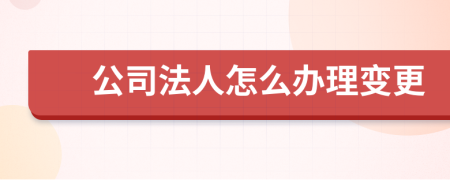 公司法人怎么办理变更